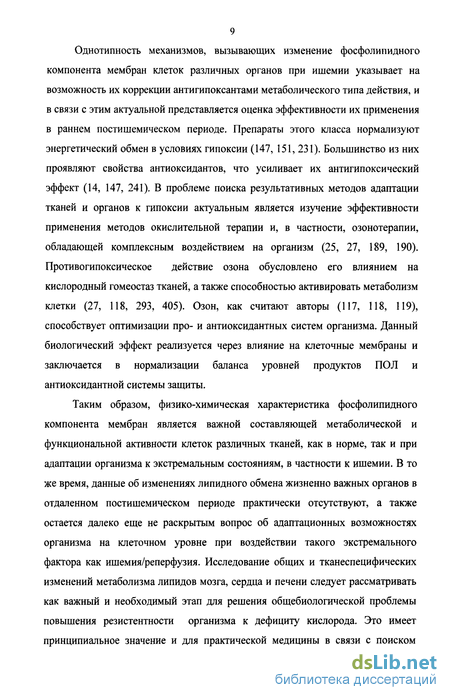 9

Однотипность механизмов, вызывающих изменение фосфолипидного компонента мембран клеток различных органов при ишемии указывает на возможность их коррекции антигипоксантами метаболического типа действия, и в связи с этим актуальной представляется оценка эффективности их применения в раннем постишемическом периоде. Препараты этого класса нормализуют энергетический обмен в условиях гипоксии (147, 151, 231). Большинство из них проявляют свойства антиоксидантов, что усиливает их антигипоксический эффект (14, 147, 241). В проблеме поиска результативных методов адаптации тканей и органов к гипоксии актуальным является изучение эффективности применения методов окислительной терапии и, в частности, озонотерапии, обладающей комплексным воздействием на организм (25, 27, 189, 190). Противогипоксическое действие озона обусловлено его влиянием на кислородный гомеостаз тканей, а также способностью активировать метаболизм клетки (27, 118, 293, 405). Озон, как считают авторы (117, 118, 119), способствует оптимизации про- и антиоксидантных систем организма. Данный биологический эффект реализуется через влияние на клеточные мембраны и заключается в нормализации баланса уровней продуктов ПОЛ и антиоксидантной системы защиты.

Таким образом, физико-химическая характеристика фосфолипидного компонента мембран является важной составляющей метаболической и функциональной активности клеток различных тканей, как в норме, так и при адаптации организма к экстремальным состояниям, в частности к ишемии. В то же время, данные об изменениях липидного обмена жизненно важных органов в отдаленном постишемическом периоде практически отсутствуют, а также остается далеко еще не раскрытым вопрос об адаптационных возможностях организма на клеточном уровне при воздействии такого экстремального фактора как ишемия/реперфузия. Исследование общих и тканеспецифических изменений метаболизма липидов мозга, сердца и печени следует рассматривать как важный и необходимый этап для решения общебиологической проблемы повышения резистентности организма к дефициту кислорода. Это имеет принципиальное значение и для практической медицины в связи с поиском

dsLib.net
библиотека диссертаций